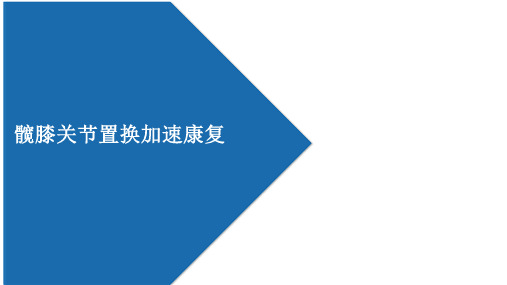 髋膝关节置换加速康复